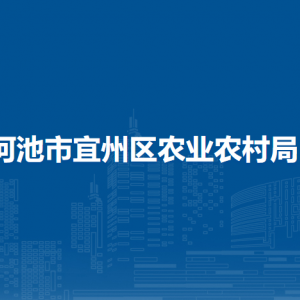 河池市宜州区农业农村局